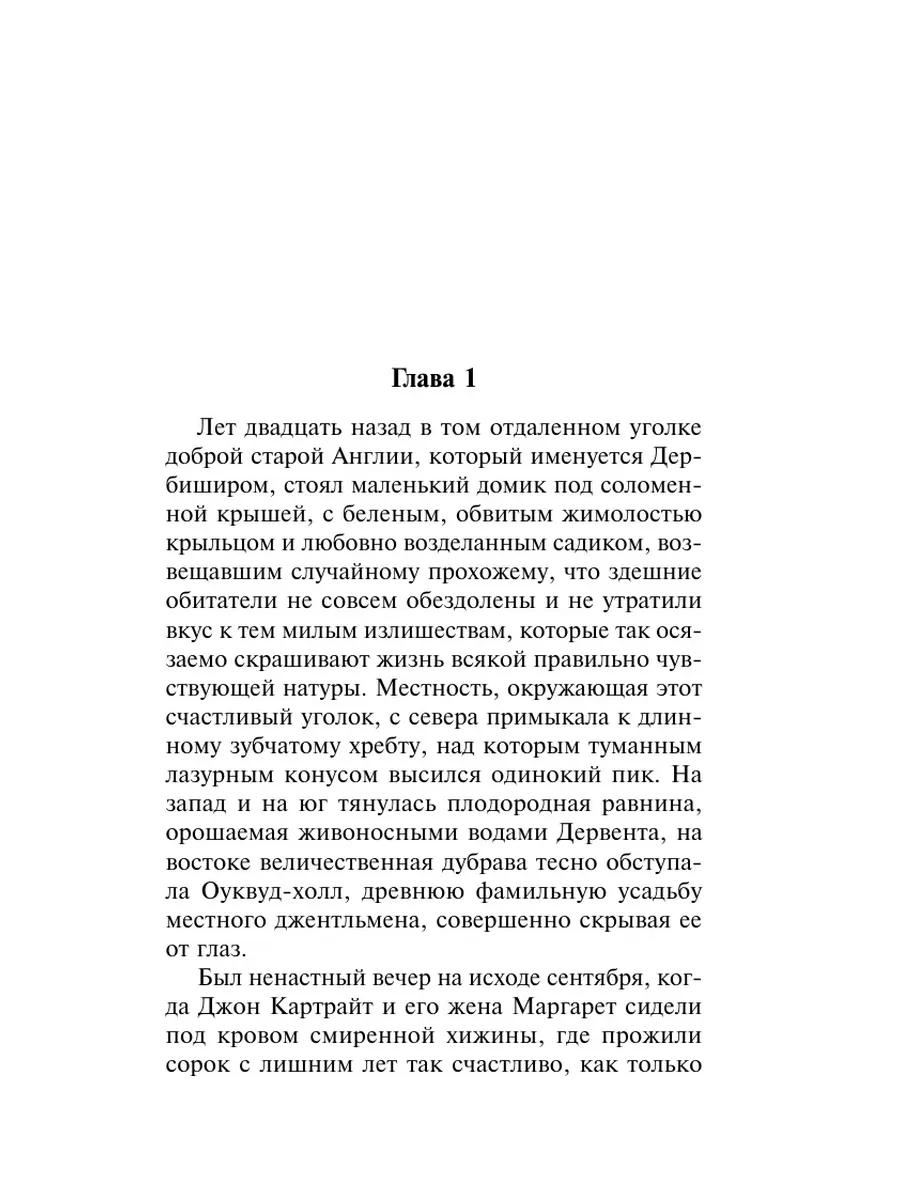 Глава 1

Лет двадцать назад в том отдаленном уголке доброй старой Англии, который именуется Дербиширом, стоял маленький домик под соломенной крышей, с беленым, обвитым жимолостью крыльцом и любовно возделанным садиком, возвещавшим случайному прохожему, что здешние обитатели не совсем обездолены и не утратили вкус к тем милым излишествам, которые так осязаемо скрашивают жизнь всякой правильно чувствующей натуры. Местность, окружающая этот счастливый уголок, с севера примыкала к длинному зубчатому хребту, над которым туманным лазурным конусом высился одинокий пик. На запад и на юг тянулась плодородная равнина, орошаемая живоносными водами Дервента, на востоке величественная дубрава тесно обступала Оуквуд-холл, древнюю фамильную усадьбу местного джентльмена, совершенно скрывая ее от глаз.

Был ненастный вечер на исходе сентября, когда Джон Картрайт и его жена Маргарет сидели под кровом смиренной хижины, где прожили сорок с лишним лет так счастливо, как только